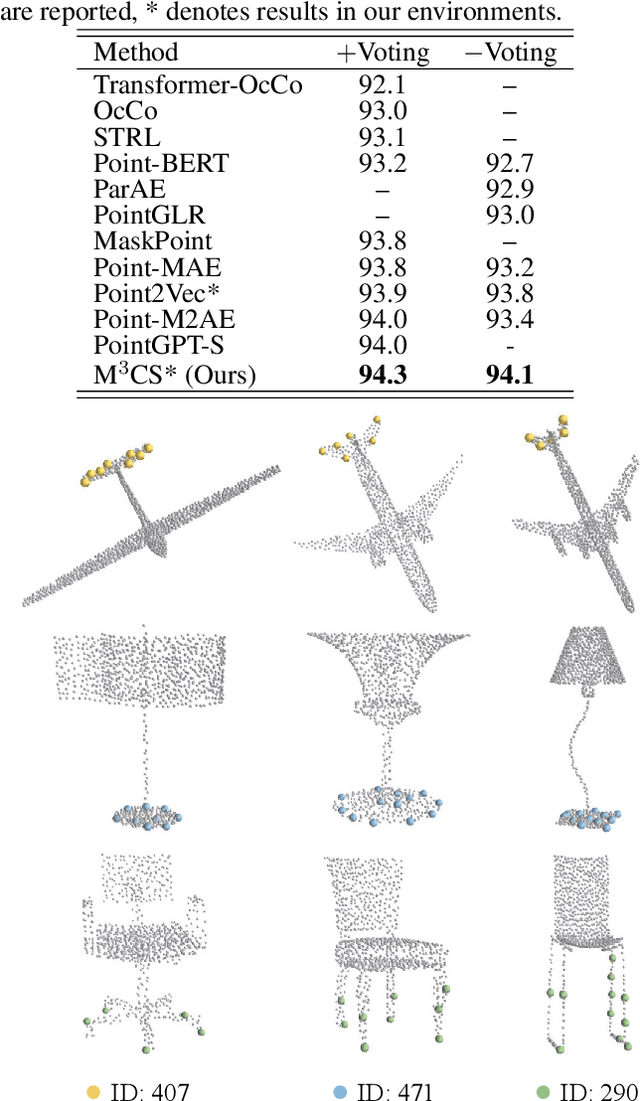 are reported, * denotes results in our environments.

| Method | +Voting | −Voting |
|---|---|---|
| Transformer-OcCo | 92.1 | – |
| OcCo | 93.0 | – |
| STRL | 93.1 | – |
| Point-BERT | 93.2 | 92.7 |
| ParAE | – | 92.9 |
| PointGLR | – | 93.0 |
| MaskPoint | 93.8 | – |
| Point-MAE | 93.8 | 93.2 |
| Point2Vec* | 93.9 | 93.8 |
| Point-M2AE | 94.0 | 93.4 |
| PointGPT-S | 94.0 | - |
| $M^3CS$* (Ours) | 94.3 | 94.1 |

• ID: 407 • ID: 471 • ID: 290